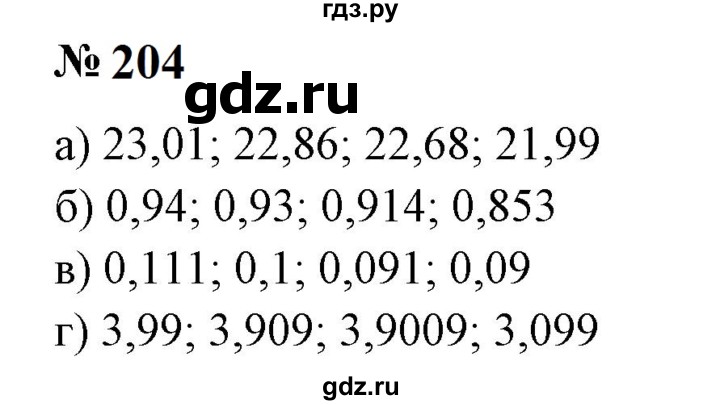 гдз.ру

№ 204

gdz.ru

а) 23,01; 22,86; 22,68; 21,99

б) 0,94; 0,93; 0,914; 0,853

в) 0,111; 0,1; 0,091; 0,09

г) 3,99; 3,909; 3,9009; 3,099

gdz.ru